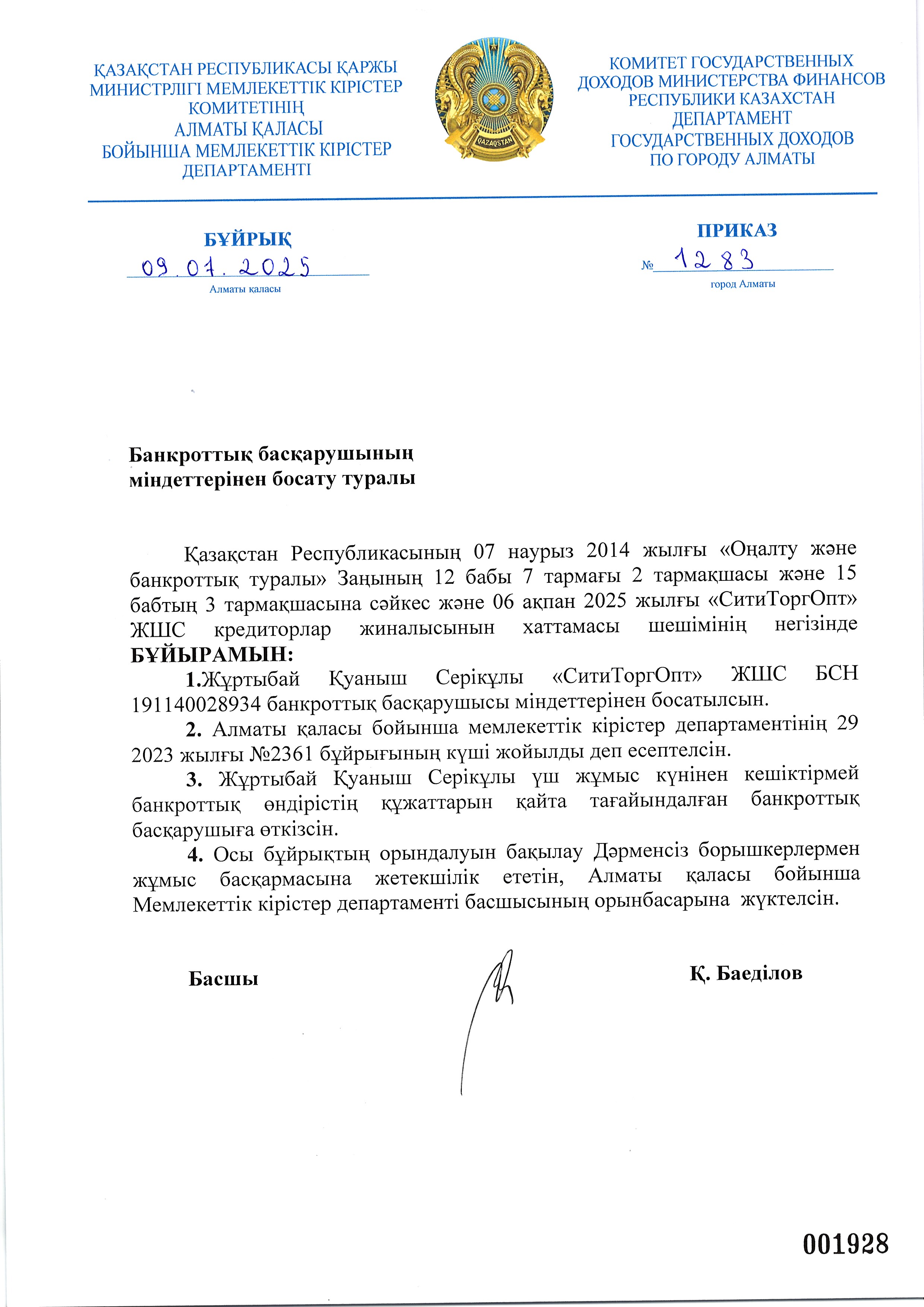 ҚАЗАҚСТАН РЕСПУБЛИКАСЫ ҚАРЖЫ МИНИСТРЛІГІ МЕМЛЕКЕТТІК КІРІСТЕР КОМИТЕТІНІҢ АЛМАТЫ ҚАЛАСЫ БОЙЫНША МЕМЛЕКЕТТІК КІРІСТЕР ДЕПАРТАМЕНТІ

QAZAQSTAN

КОМИТЕТ ГОСУДАРСТВЕННЫХ ДОХОДОВ МИНИСТЕРСТВА ФИНАНСОВ РЕСПУБЛИКИ КАЗАХСТАН ДЕПАРТАМЕНТ ГОСУДАРСТВЕННЫХ ДОХОДОВ ПО ГОРОДУ АЛМАТЫ

БҰЙРЫҚ
09.01.2025
Алматы қаласы

ПРИКАЗ
№ 1283
город Алматы

Банкроттық басқарушының міндеттерінен босату туралы

Қазақстан Республикасының 07 наурыз 2014 жылғы «Оңалту және банкроттық туралы» Заңының 12 бабы 7 тармағы 2 тармақшасы және 15 бабтың 3 тармақшасына сәйкес және 06 ақпан 2025 жылғы «СитиТоргОпт» ЖШС кредиторлар жиналысынын хаттамасы шешімінің негізінде БҰЙЫРАМЫН:

1.Жұртыбай Қуаныш Серікұлы «СитиТоргОпт» ЖШС БСН 191140028934 банкроттық басқарушысы міндеттерінен босатылсын.

2. Алматы қаласы бойынша мемлекеттік кірістер департаментінің 29 2023 жылғы №2361 бұйрығының күші жойылды деп есептелсін.

3. Жұртыбай Қуаныш Серікұлы үш жұмыс күнінен кешіктірмей банкроттық өндірістің құжаттарын қайта тағайындалған банкроттық басқарушыға өткізсін.

4. Осы бұйрықтың орындалуын бақылау Дәрменсіз борышкерлермен жұмыс басқармасына жетекшілік ететін, Алматы қаласы бойынша Мемлекеттік кірістер департаменті басшысының орынбасарына жүктелсін.

Басшы

Қ. Баеділов

001928